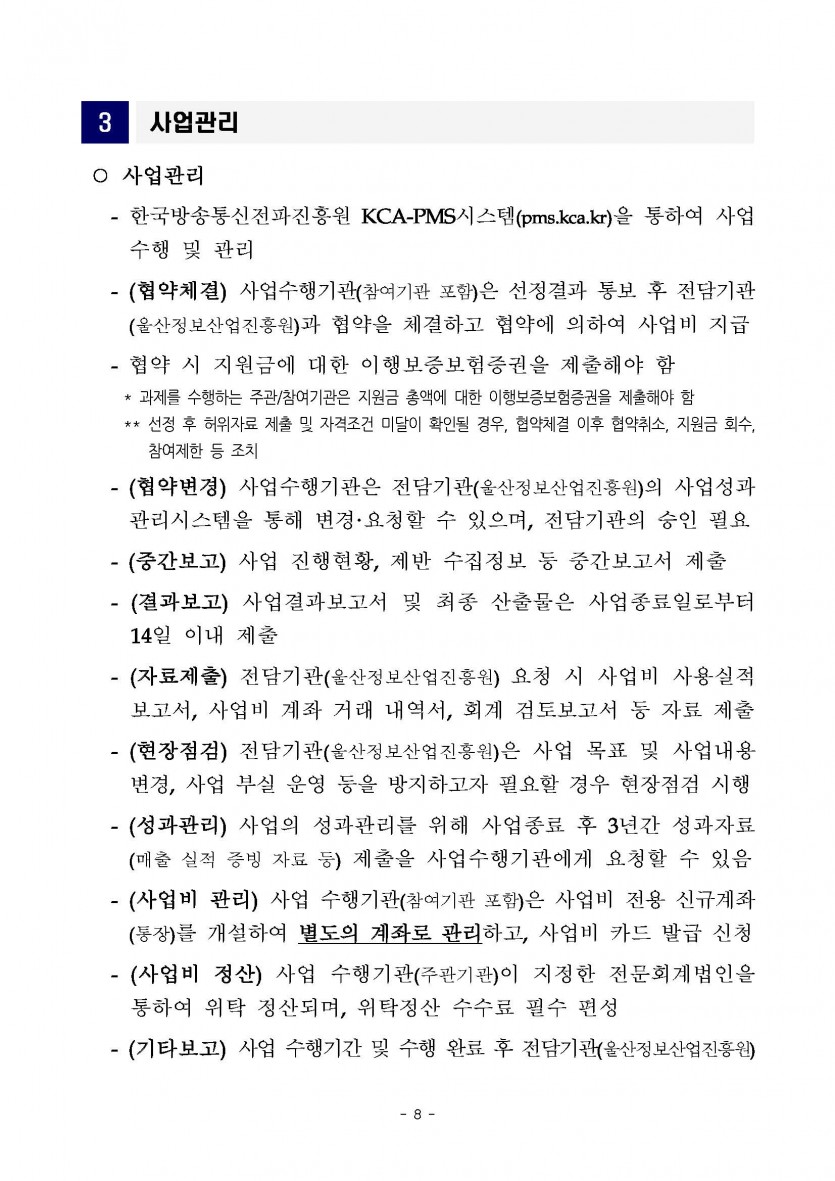 3 사업관리

○ 사업관리

- 한국방송통신전파진흥원 KCA-PMS시스템(pms.kca.kr)을 통하여 사업 수행 및 관리

- (협약체결) 사업수행기관(참여기관 포함)은 선정결과 통보 후 전담기관(울산정보산업진흥원)과 협약을 체결하고 협약에 의하여 사업비 지급

- 협약 시 지원금에 대한 이행보증보험증권을 제출해야 함

* 과제를 수행하는 주관/참여기관은 지원금 총액에 대한 이행보증보험증권을 제출해야 함

** 선정 후 허위자료 제출 및 자격조건 미달이 확인될 경우, 협약체결 이후 협약취소, 지원금 회수, 참여제한 등 조치

- (협약변경) 사업수행기관은 전담기관(울산정보산업진흥원)의 사업성과 관리시스템을 통해 변경·요청할 수 있으며, 전담기관의 승인 필요

- (중간보고) 사업 진행현황, 제반 수집정보 등 중간보고서 제출

- (결과보고) 사업결과보고서 및 최종 산출물은 사업종료일로부터 14일 이내 제출

- (자료제출) 전담기관(울산정보산업진흥원) 요청 시 사업비 사용실적 보고서, 사업비 계좌 거래 내역서, 회계 검토보고서 등 자료 제출

- (현장점검) 전담기관(울산정보산업진흥원)은 사업 목표 및 사업내용 변경, 사업 부실 운영 등을 방지하고자 필요할 경우 현장점검 시행

- (성과관리) 사업의 성과관리를 위해 사업종료 후 3년간 성과자료(매출 실적 증빙 자료 등) 제출을 사업수행기관에게 요청할 수 있음

- (사업비 관리) 사업 수행기관(참여기관 포함)은 사업비 전용 신규계좌(통장)를 개설하여 별도의 계좌로 관리하고, 사업비 카드 발급 신청

- (사업비 정산) 사업 수행기관(주관기관)이 지정한 전문회계법인을 통하여 위탁 정산되며, 위탁정산 수수료 필수 편성

- (기타보고) 사업 수행기간 및 수행 완료 후 전담기관(울산정보산업진흥원)

- 8 -